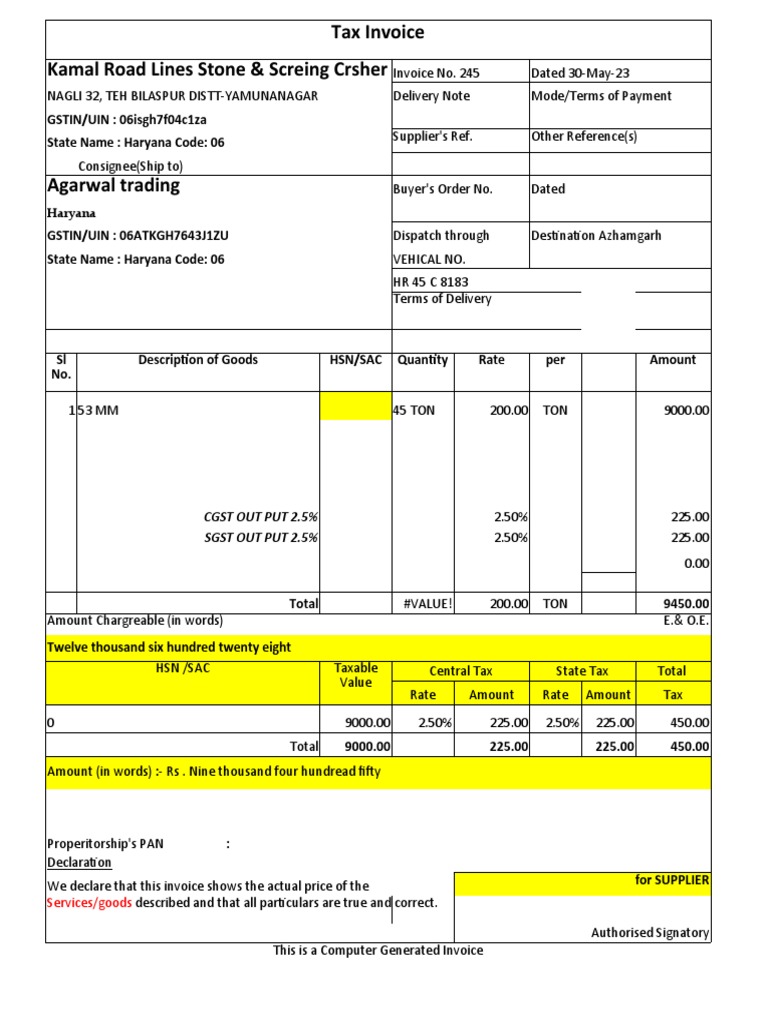 Tax Invoice

Kamal Road Lines Stone & Screing Crsher
NAGLI 32, TEH BILASPUR DISTT-YAMUNANAGAR
GSTIN/UIN : 06isgh7f04c1za
State Name : Haryana Code: 06
Consignee(Ship to)
Agarwal trading
Haryana
GSTIN/UIN : 06ATKGH7643J1ZU
State Name : Haryana Code: 06

| Invoice No. 245 | Dated 30-May-23 |
|---|---|
| Delivery Note | Mode/Terms of Payment |
| Supplier's Ref. | Other Reference(s) |
| Buyer's Order No. | Dated |
| Dispatch through | Destination Azhamgarh |
| VEHICAL NO. | |
| HR 45 C 8183 | |
| Terms of Delivery | |

| Sl No. | Description of Goods | HSN/SAC | Quantity | Rate | per | | Amount |
|---|---|---|---|---|---|---|---|
| 1 | 53 MM | | 45 TON | 200.00 | TON | | 9000.00 |
| | CGST OUT PUT 2.5% | | | 2.50% | | | 225.00 |
| | SGST OUT PUT 2.5% | | | 2.50% | | | 225.00 |
| | | | | | | | 0.00 |
| | Total | | #VALUE! | 200.00 | TON | | 9450.00 |

Amount Chargreable (in words)
E.& O.E.
Twelve thousand six hundred twenty eight

| HSN /SAC | Taxable Value | Central Tax Rate | Central Tax Amount | State Tax Rate | State Tax Amount | Total Tax |
|---|---|---|---|---|---|---|
| 0 | 9000.00 | 2.50% | 225.00 | 2.50% | 225.00 | 450.00 |
| Total | 9000.00 | | 225.00 | | 225.00 | 450.00 |

Amount (in words) :- Rs . Nine thousand four hundread fifty

Properitorship's PAN :
Declaration
We declare that this invoice shows the actual price of the Services/goods described and that all particulars are true and correct.

for SUPPLIER

Authorised Signatory

This is a Computer Generated Invoice